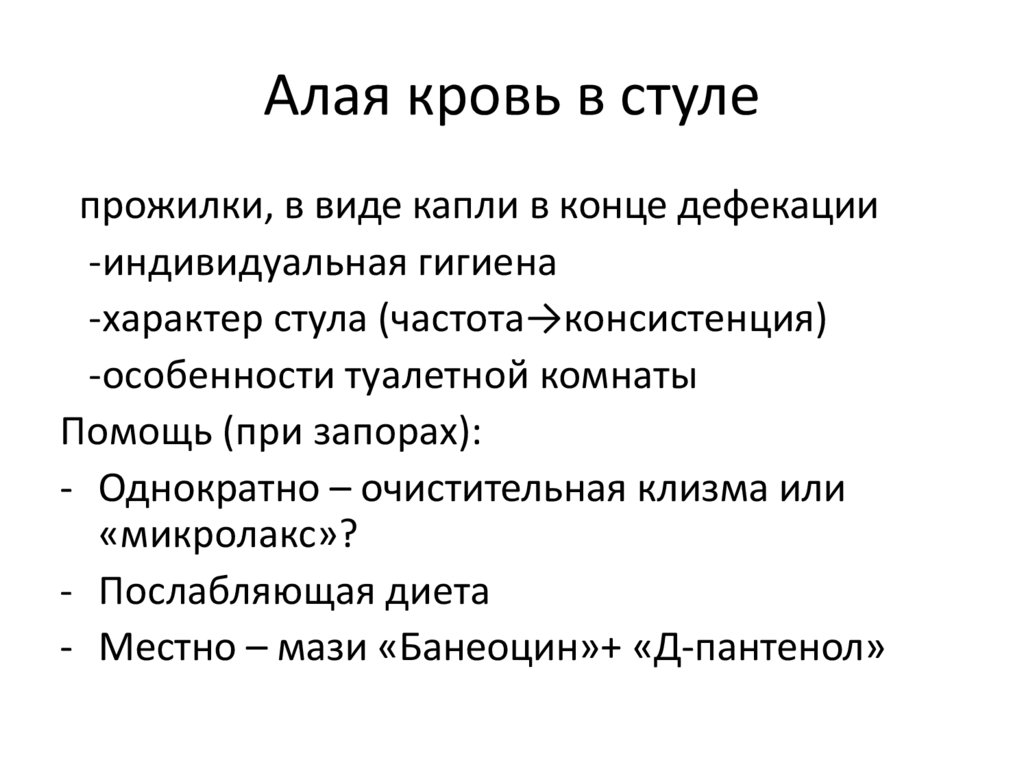 Алая кровь в стуле

прожилки, в виде капли в конце дефекации
-индивидуальная гигиена
-характер стула (частота→консистенция)
-особенности туалетной комнаты
Помощь (при запорах):
- Однократно – очистительная клизма или «микролакс»?
- Послабляющая диета
- Местно – мази «Банеоцин»+ «Д-пантенол»